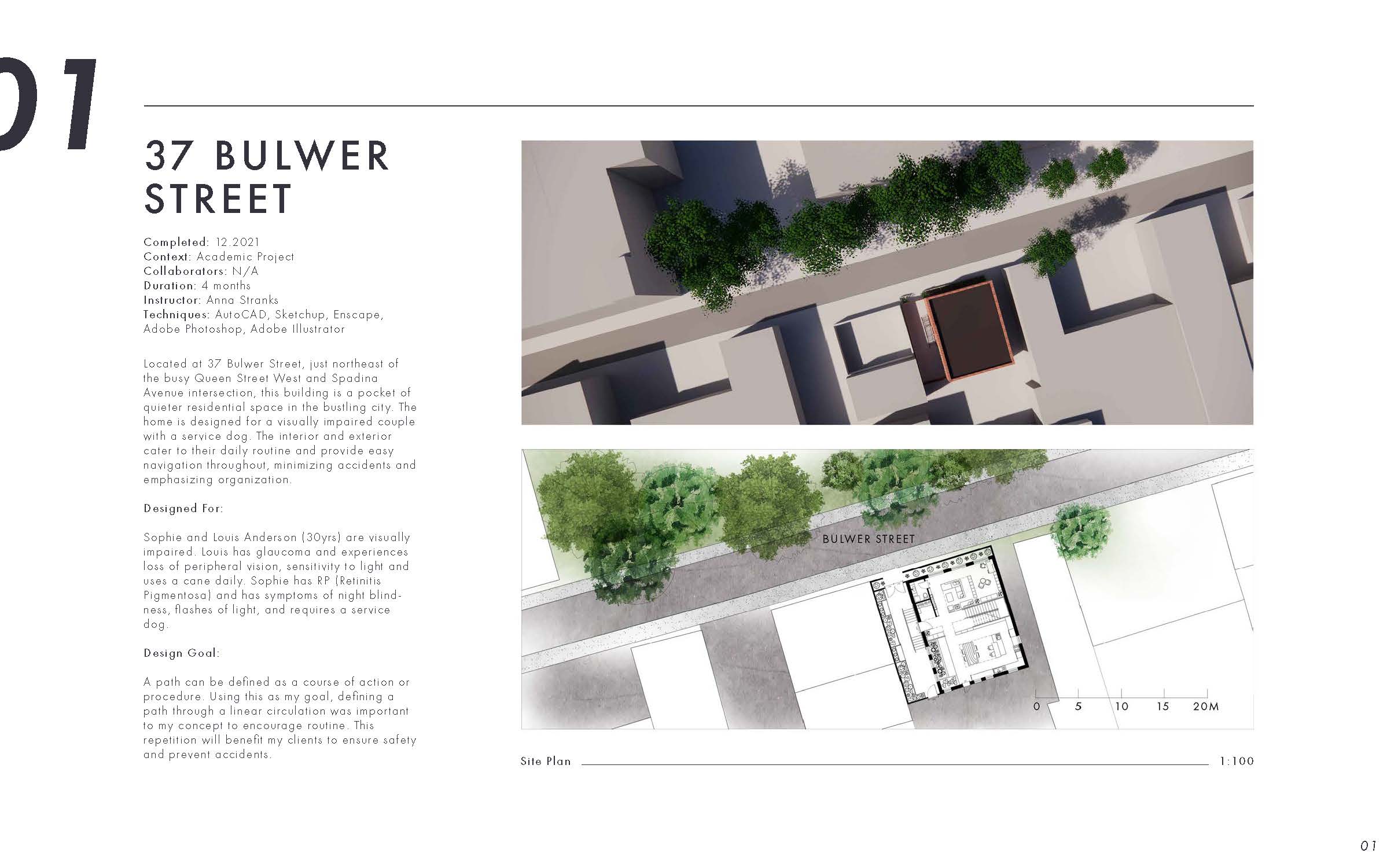 01

37 BULWER STREET

Completed: 12.2021
Context: Academic Project
Collaborators: N/A
Duration: 4 months
Instructor: Anna Stranks
Techniques: AutoCAD, Sketchup, Enscape, Adobe Photoshop, Adobe Illustrator

Located at 37 Bulwer Street, just northeast of the busy Queen Street West and Spadina Avenue intersection, this building is a pocket of quieter residential space in the bustling city. The home is designed for a visually impaired couple with a service dog. The interior and exterior cater to their daily routine and provide easy navigation throughout, minimizing accidents and emphasizing organization.

Designed For:

Sophie and Louis Anderson (30yrs) are visually impaired. Louis has glaucoma and experiences loss of peripheral vision, sensitivity to light and uses a cane daily. Sophie has RP (Retinitis Pigmentosa) and has symptoms of night blindness, flashes of light, and requires a service dog.

Design Goal:

A path can be defined as a course of action or procedure. Using this as my goal, defining a path through a linear circulation was important to my concept to encourage routine. This repetition will benefit my clients to ensure safety and prevent accidents.

BULWER STREET

0 5 10 15 20M

Site Plan 1:100

01